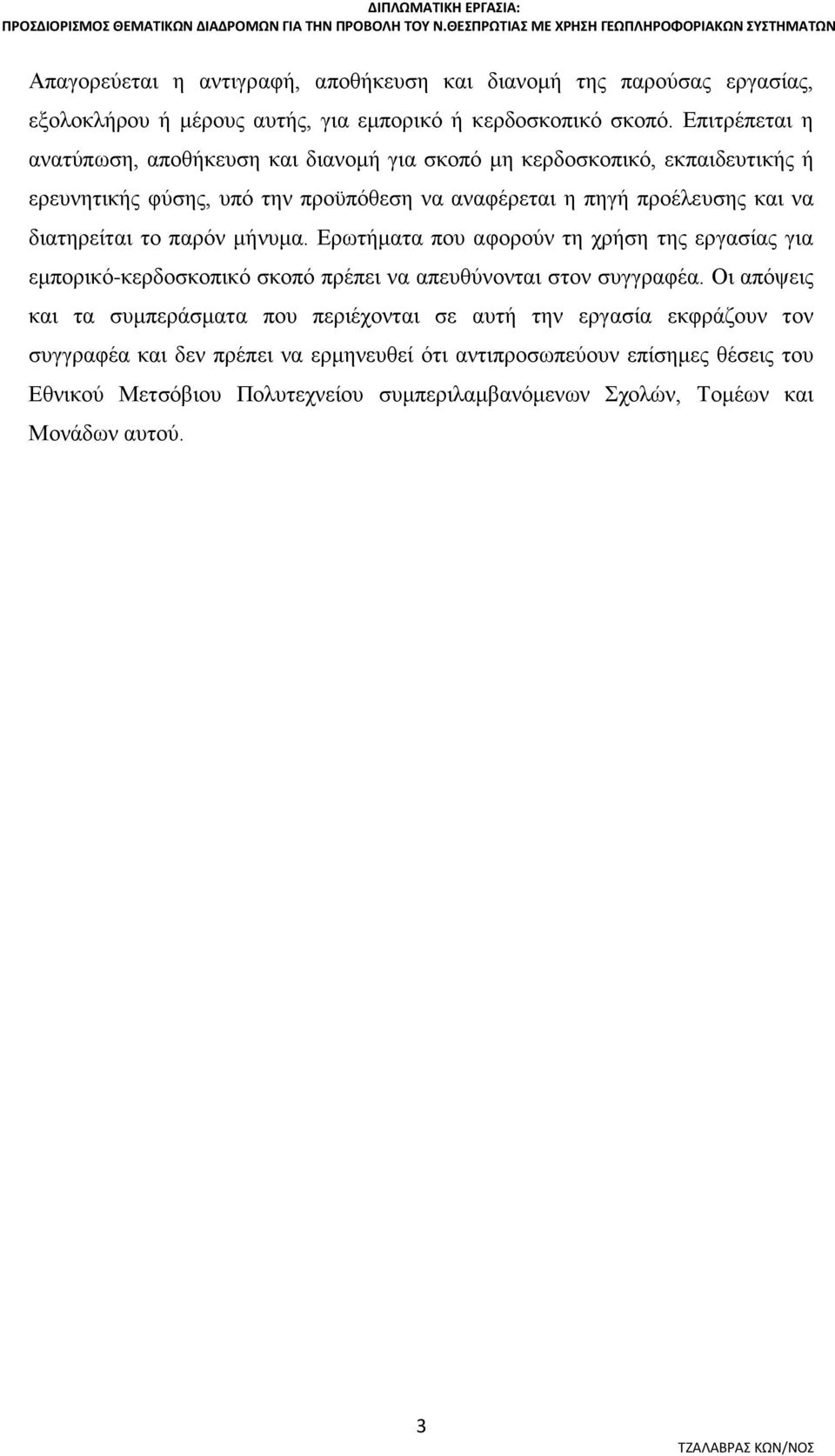 ΔΙΠΛΩΜΑΤΙΚΗ ΕΡΓΑΣΙΑ:
ΠΡΟΣΔΙΟΡΙΣΜΟΣ ΘΕΜΑΤΙΚΩΝ ΔΙΑΔΡΟΜΩΝ ΓΙΑ ΤΗΝ ΠΡΟΒΟΛΗ ΤΟΥ Ν.ΘΕΣΠΡΩΤΙΑΣ ΜΕ ΧΡΗΣΗ ΓΕΩΠΛΗΡΟΦΟΡΙΑΚΩΝ ΣΥΣΤΗΜΑΤΩΝ

Απαγορεύεται η αντιγραφή, αποθήκευση και διανομή της παρούσας εργασίας, εξολοκλήρου ή μέρους αυτής, για εμπορικό ή κερδοσκοπικό σκοπό. Επιτρέπεται η ανατύπωση, αποθήκευση και διανομή για σκοπό μη κερδοσκοπικό, εκπαιδευτικής ή ερευνητικής φύσης, υπό την προϋπόθεση να αναφέρεται η πηγή προέλευσης και να διατηρείται το παρόν μήνυμα. Ερωτήματα που αφορούν τη χρήση της εργασίας για εμπορικό-κερδοσκοπικό σκοπό πρέπει να απευθύνονται στον συγγραφέα. Οι απόψεις και τα συμπεράσματα που περιέχονται σε αυτή την εργασία εκφράζουν τον συγγραφέα και δεν πρέπει να ερμηνευθεί ότι αντιπροσωπεύουν επίσημες θέσεις του Εθνικού Μετσόβιου Πολυτεχνείου συμπεριλαμβανόμενων Σχολών, Τομέων και Μονάδων αυτού.

3

ΤΖΑΛΑΒΡΑΣ ΚΩΝ/ΝΟΣ